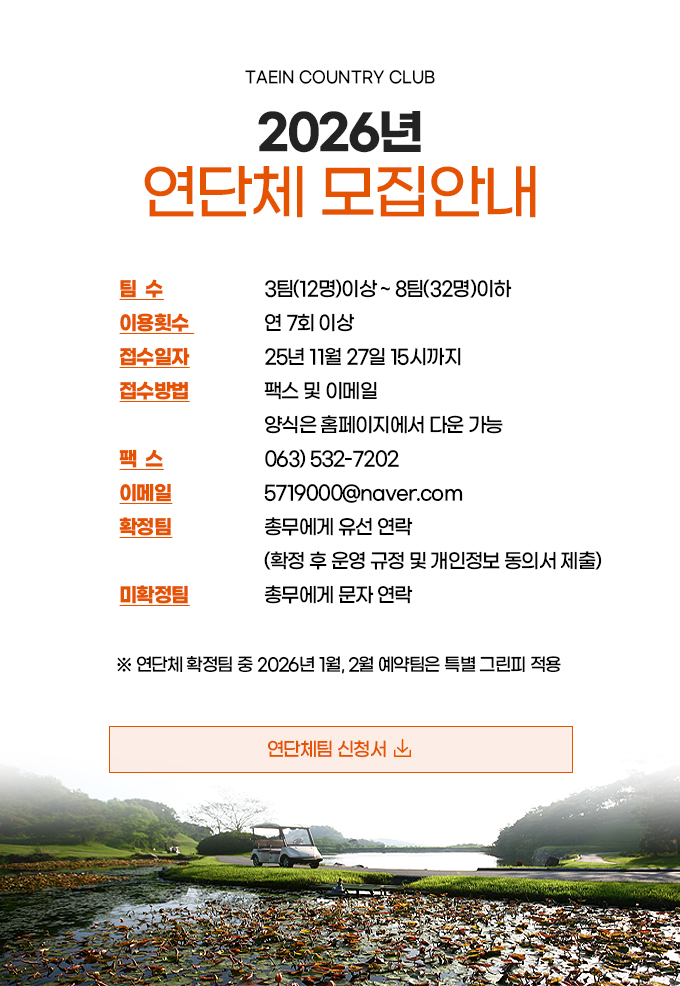 TAEIN COUNTRY CLUB

2026년
연단체 모집안내

팀 수 3팀(12명)이상 ~ 8팀(32명)이하
이용횟수 연 7회 이상
접수일자 25년 11월 27일 15시까지
접수방법 팩스 및 이메일
양식은 홈페이지에서 다운 가능
팩 스 063) 532-7202
이메일 5719000@naver.com
확정팀 총무에게 유선 연락
(확정 후 운영 규정 및 개인정보 동의서 제출)
미확정팀 총무에게 문자 연락

※ 연단체 확정팀 중 2026년 1월, 2월 예약팀은 특별 그린피 적용

연단체팀 신청서